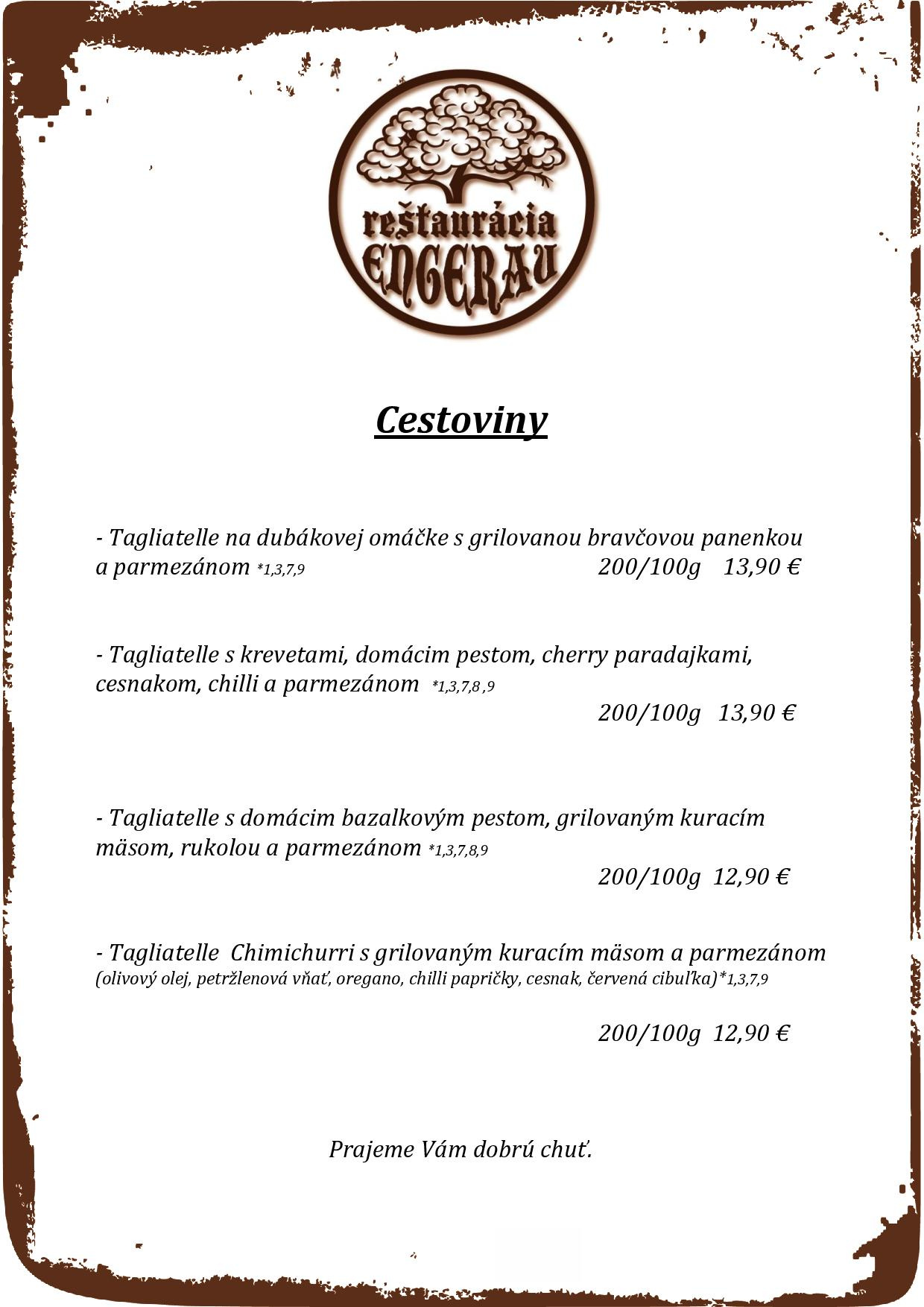 reštaurácia
ENGERAU

Cestoviny

- Tagliatelle na dubákovej omáčke s grilovanou bravčovou panenkou a parmezánom *1,3,7,9 200/100g 13,90 €

- Tagliatelle s krevetami, domácim pestom, cherry paradajkami, cesnakom, chilli a parmezánom *1,3,7,8 ,9
200/100g 13,90 €

- Tagliatelle s domácim bazalkovým pestom, grilovaným kuracím mäsom, rukolou a parmezánom *1,3,7,8,9
200/100g 12,90 €

- Tagliatelle Chimichurri s grilovaným kuracím mäsom a parmezánom
(olivový olej, petržlenová vňať, oregano, chilli papričky, cesnak, červená cibuľka)*1,3,7,9

200/100g 12,90 €

Prajeme Vám dobrú chuť.